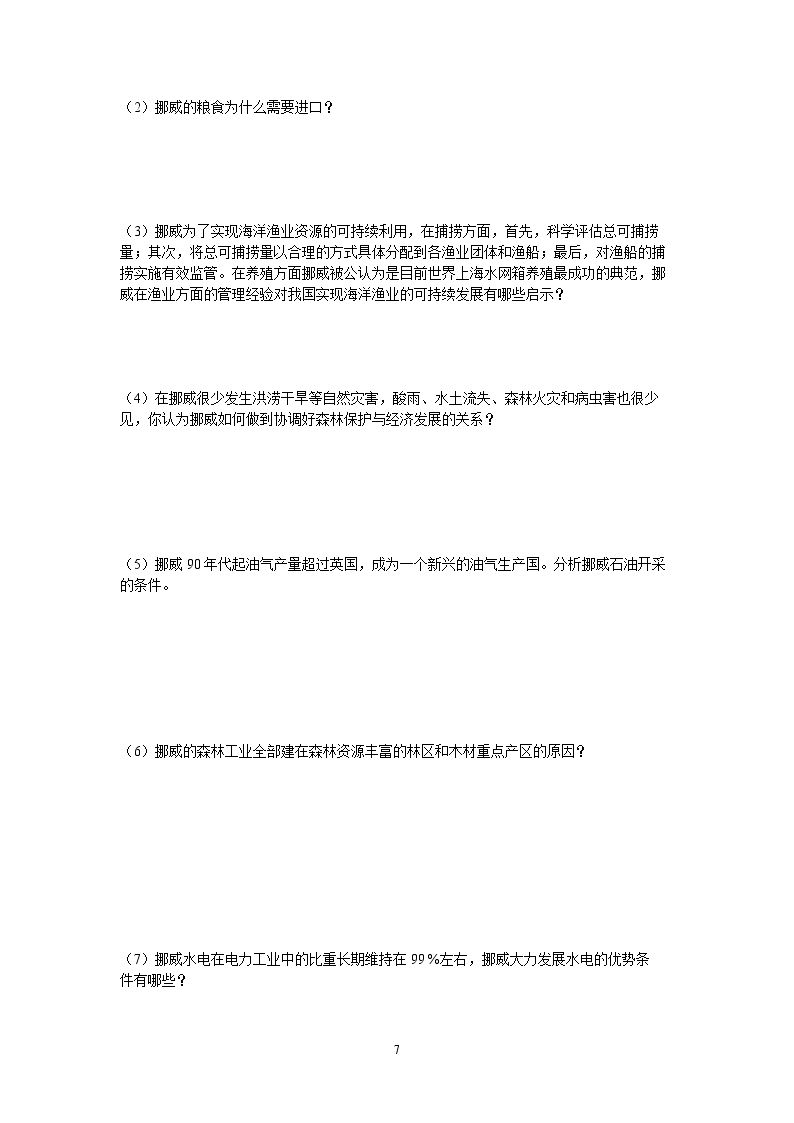 （2）挪威的粮食为什么需要进口？

（3）挪威为了实现海洋渔业资源的可持续利用，在捕捞方面，首先，科学评估总可捕捞量；其次，将总可捕捞量以合理的方式具体分配到各渔业团体和渔船；最后，对渔船的捕捞实施有效监管。在养殖方面挪威被公认为是目前世界上海水网箱养殖最成功的典范，挪威在渔业方面的管理经验对我国实现海洋渔业的可持续发展有哪些启示？

（4）在挪威很少发生洪涝干旱等自然灾害，酸雨、水土流失、森林火灾和病虫害也很少见，你认为挪威如何做到协调好森林保护与经济发展的关系？

（5）挪威90年代起油气产量超过英国，成为一个新兴的油气生产国。分析挪威石油开采的条件。

（6）挪威的森林工业全部建在森林资源丰富的林区和木材重点产区的原因？

（7）挪威水电在电力工业中的比重长期维持在99%左右，挪威大力发展水电的优势条件有哪些？

7